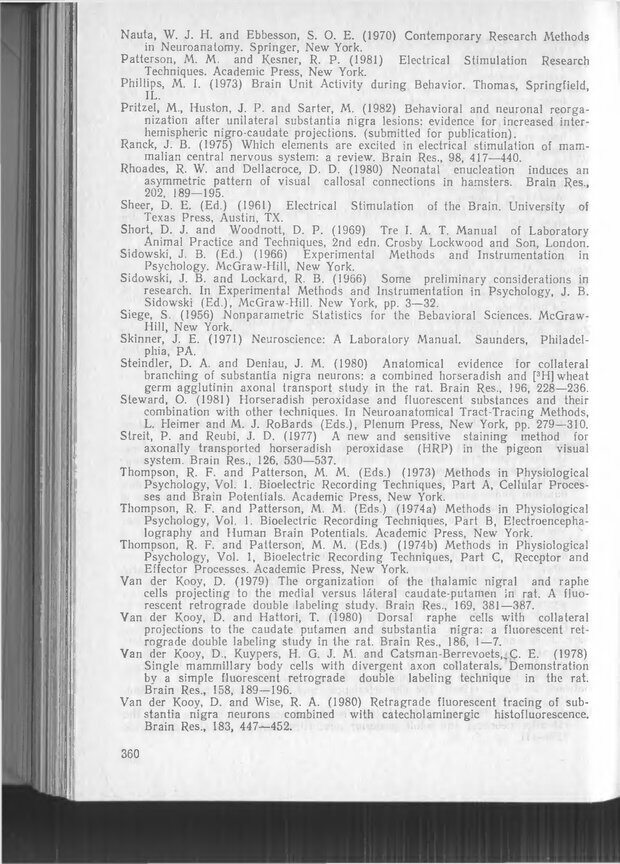 Nauta, W. J. H. and Ebbesson, S. O. E. (1970) Contemporary Research Methods in Neuroanatomy. Springer, New York.

Patterson, M. M. and Kesner, R. P. (1981) Electrical Stimulation Research Techniques. Academic Press, New York.

Phillips, M. I. (1973) Brain Unit Activity during Behavior. Thomas, Springfield, IL.

Pritzel, M., Huston, J. P. and Sarter, M. (1982) Behavioral and neuronal reorganization after unilateral substantia nigra lesions: evidence for increased interhemispheric nigro-caudate projections. (submitted for publication).

Ranck, J. B. (1975) Which elements are excited in electrical stimulation of mammalian central nervous system: a review. Brain Res., 98, 417—440.

Rhoades, R. W. and Dellacroce, D. D. (1980) Neonatal enucleation induces an asymmetric pattern of visual callosal connections in hamsters. Brain Res., 202, 189—195.

Sheer, D. E. (Ed.) (1961) Electrical Stimulation of the Brain. University of Texas Press, Austin, TX.

Short, D. J. and Woodnott, D. P. (1969) Tre I. A. T. Manual of Laboratory Animal Practice and Techniques, 2nd edn. Crosby Lockwood and Son, London.

Sidowski, J. B. (Ed.) (1966) Experimental Methods and Instrumentation in Psychology. McGraw-Hill, New York.

Sidowski, J. B. and Lockard, R. B. (1966) Some preliminary considerations in research. In Experimental Methods and Instrumentation in Psychology, J. B. Sidowski (Ed.), McGraw-Hill. New York, pp. 3—32.

Siege, S. (1956) Nonparametric Statistics for the Bebavioral Sciences. McGraw-Hill, New York.

Skinner, J. E. (1971) Neuroscience: A Laboratory Manual. Saunders, Philadelphia, PA.

Steindler, D. A. and Deniau, J. M. (1980) Anatomical evidence for collateral branching of substantia nigra neurons: a combined horseradish and [$^3$H] wheat germ agglutinin axonal transport study in the rat. Brain Res., 196, 228—236.

Steward, O. (1981) Horseradish peroxidase and fluorescent substances and their combination with other techniques. In Neuroanatomical Tract-Tracing Methods, L. Heimer and M. J. RoBards (Eds.), Plenum Press, New York, pp. 279—310.

Streit, P. and Reubi, J. D. (1977) A new and sensitive staining method for axonally transported horseradish peroxidase (HRP) in the pigeon visual system. Brain Res., 126, 530—537.

Thompson, R. F. and Patterson, M. M. (Eds.) (1973) Methods in Physiological Psychology, Vol. 1. Bioelectric Recording Techniques, Part A, Cellular Processes and Brain Potentials. Academic Press, New York.

Thompson, R. F. and Patterson, M. M. (Eds.) (1974a) Methods in Physiological Psychology, Vol. 1. Bioelectric Recording Techniques, Part B, Electroencephalography and Human Brain Potentials. Academic Press, New York.

Thompson, R. F. and Patterson, M. M. (Eds.) (1974b) Methods in Physiological Psychology, Vol. 1, Bioelectric Recording Techniques, Part C, Receptor and Effector Processes. Academic Press, New York.

Van der Kooy, D. (1979) The organization of the thalamic nigral and raphe cells projecting to the medial versus láteral caudate-putamen in rat. A fluorescent retrograde double labeling study. Brain Res., 169, 381—387.

Van der Kooy, D. and Hattori, T. (1980) Dorsal raphe cells with collateral projections to the caudate putamen and substantia nigra: a fluorescent retrograde double labeling study in the rat. Brain Res., 186, 1—7.

Van der Kooy, D., Kuypers, H. G. J. M. and Catsman-Berrevoets, C. E. (1978) Single mammillary body cells with divergent axon collaterals. Demonstration by a simple fluorescent retrograde double labeling technique in the rat. Brain Res., 158, 189—196.

Van der Kooy, D. and Wise, R. A. (1980) Retragrade fluorescent tracing of substantia nigra neurons combined with catecholaminergic histofluorescence. Brain Res., 183, 447—452.

360